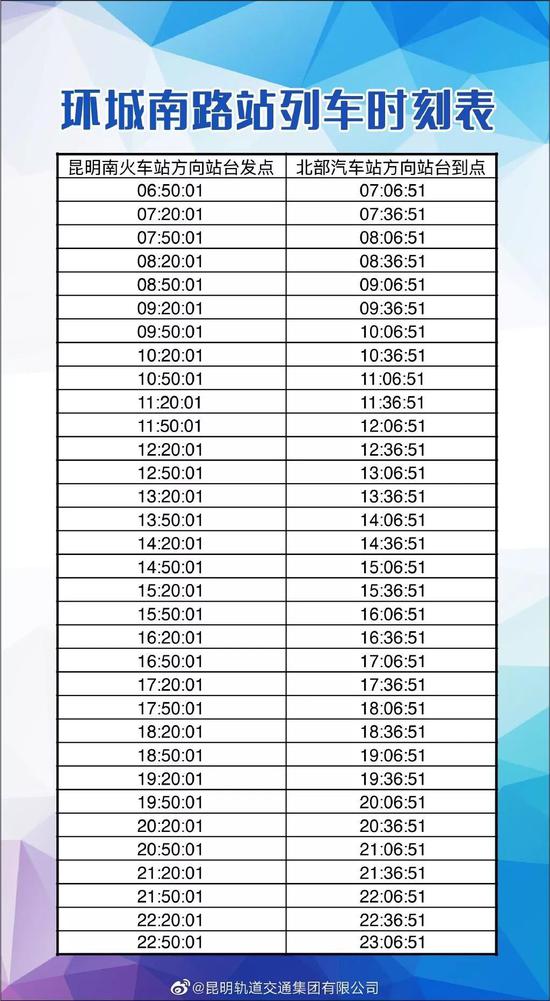 环城南路站列车时刻表

| 昆明南火车站方向站台发点 | 北部汽车站方向站台到点 |
|---|---|
| 06:50:01 | 07:06:51 |
| 07:20:01 | 07:36:51 |
| 07:50:01 | 08:06:51 |
| 08:20:01 | 08:36:51 |
| 08:50:01 | 09:06:51 |
| 09:20:01 | 09:36:51 |
| 09:50:01 | 10:06:51 |
| 10:20:01 | 10:36:51 |
| 10:50:01 | 11:06:51 |
| 11:20:01 | 11:36:51 |
| 11:50:01 | 12:06:51 |
| 12:20:01 | 12:36:51 |
| 12:50:01 | 13:06:51 |
| 13:20:01 | 13:36:51 |
| 13:50:01 | 14:06:51 |
| 14:20:01 | 14:36:51 |
| 14:50:01 | 15:06:51 |
| 15:20:01 | 15:36:51 |
| 15:50:01 | 16:06:51 |
| 16:20:01 | 16:36:51 |
| 16:50:01 | 17:06:51 |
| 17:20:01 | 17:36:51 |
| 17:50:01 | 18:06:51 |
| 18:20:01 | 18:36:51 |
| 18:50:01 | 19:06:51 |
| 19:20:01 | 19:36:51 |
| 19:50:01 | 20:06:51 |
| 20:20:01 | 20:36:51 |
| 20:50:01 | 21:06:51 |
| 21:20:01 | 21:36:51 |
| 21:50:01 | 22:06:51 |
| 22:20:01 | 22:36:51 |
| 22:50:01 | 23:06:51 |

@昆明轨道交通集团有限公司